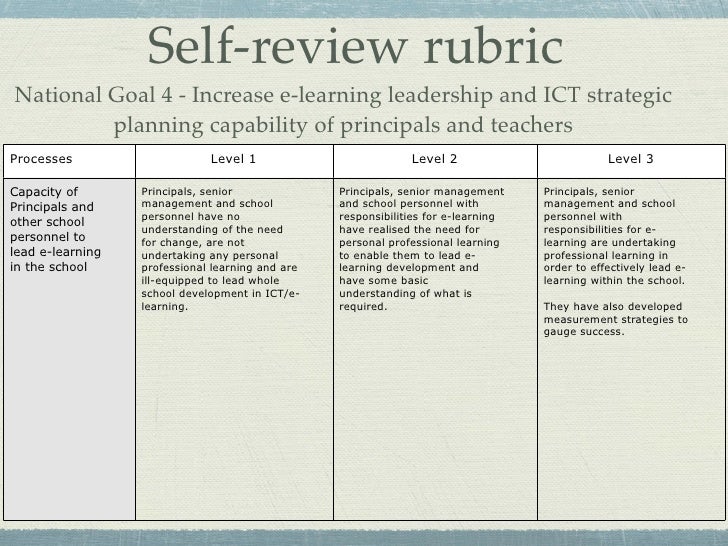 Self-review rubric

National Goal 4 - Increase e-learning leadership and ICT strategic planning capability of principals and teachers

| Processes | Level 1 | Level 2 | Level 3 |
|---|---|---|---|
| Capacity of Principals and other school personnel to lead e-learning in the school | Principals, senior management and school personnel have no understanding of the need for change, are not undertaking any personal professional learning and are ill-equipped to lead whole school development in ICT/e-learning. | Principals, senior management and school personnel with responsibilities for e-learning have realised the need for personal professional learning to enable them to lead e-learning development and have some basic understanding of what is required. | Principals, senior management and school personnel with responsibilities for e-learning are undertaking professional learning in order to effectively lead e-learning within the school. They have also developed measurement strategies to gauge success. |